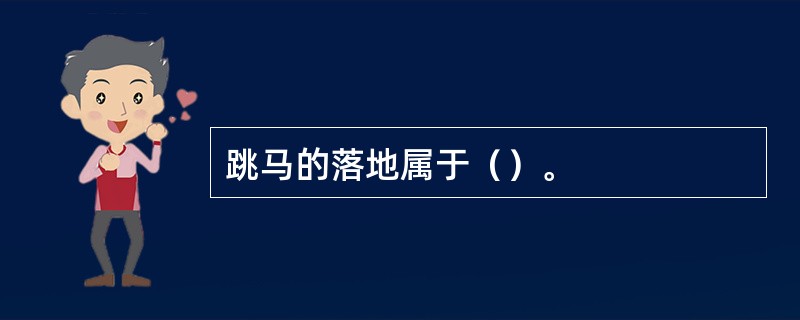 跳马的落地属于（）。